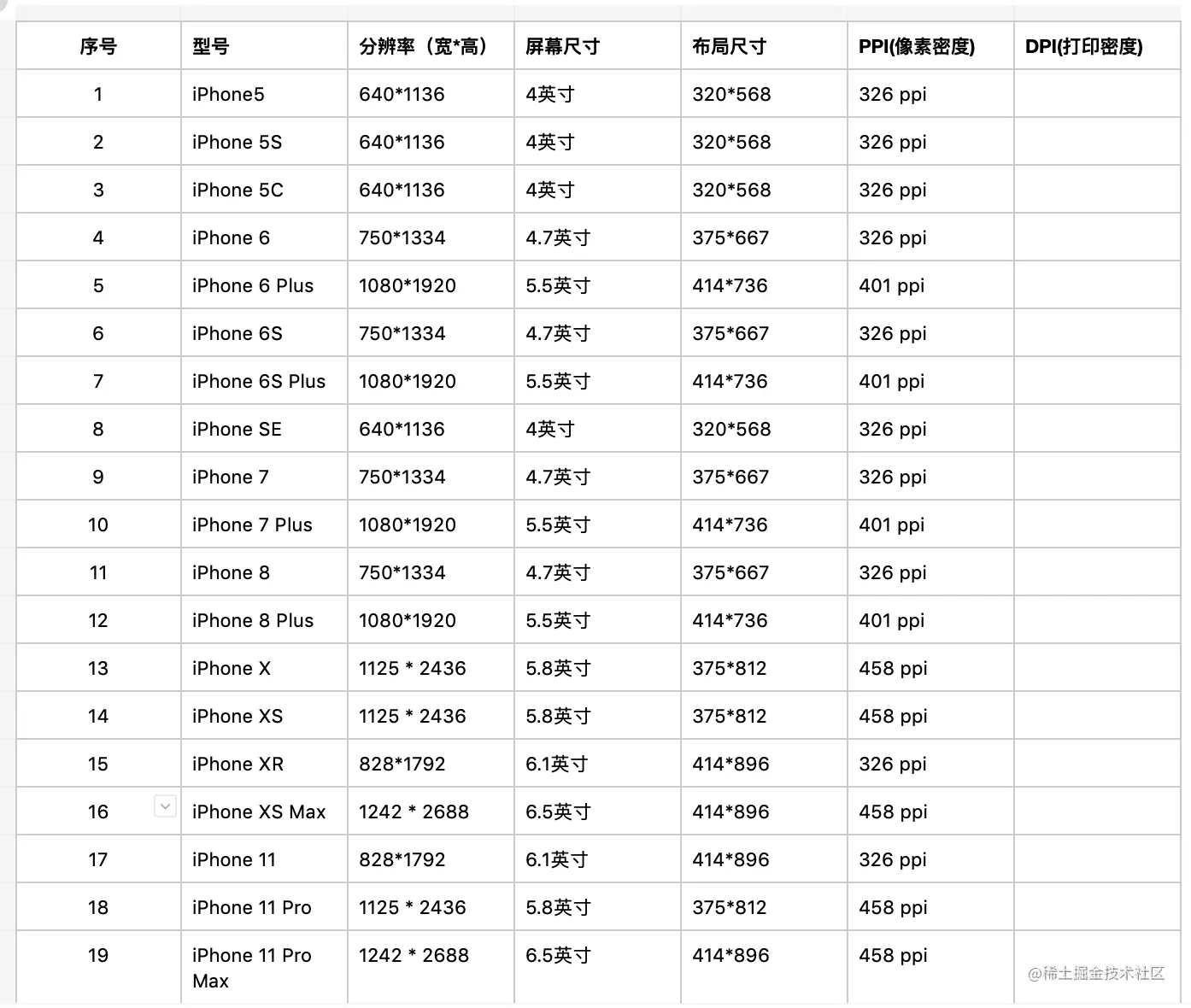 | 序号 | 型号 | 分辨率（宽*高） | 屏幕尺寸 | 布局尺寸 | PPI(像素密度) | DPI(打印密度) |
|---|---|---|---|---|---|---|
| 1 | iPhone5 | 640*1136 | 4英寸 | 320*568 | 326 ppi | |
| 2 | iPhone 5S | 640*1136 | 4英寸 | 320*568 | 326 ppi | |
| 3 | iPhone 5C | 640*1136 | 4英寸 | 320*568 | 326 ppi | |
| 4 | iPhone 6 | 750*1334 | 4.7英寸 | 375*667 | 326 ppi | |
| 5 | iPhone 6 Plus | 1080*1920 | 5.5英寸 | 414*736 | 401 ppi | |
| 6 | iPhone 6S | 750*1334 | 4.7英寸 | 375*667 | 326 ppi | |
| 7 | iPhone 6S Plus | 1080*1920 | 5.5英寸 | 414*736 | 401 ppi | |
| 8 | iPhone SE | 640*1136 | 4英寸 | 320*568 | 326 ppi | |
| 9 | iPhone 7 | 750*1334 | 4.7英寸 | 375*667 | 326 ppi | |
| 10 | iPhone 7 Plus | 1080*1920 | 5.5英寸 | 414*736 | 401 ppi | |
| 11 | iPhone 8 | 750*1334 | 4.7英寸 | 375*667 | 326 ppi | |
| 12 | iPhone 8 Plus | 1080*1920 | 5.5英寸 | 414*736 | 401 ppi | |
| 13 | iPhone X | 1125 * 2436 | 5.8英寸 | 375*812 | 458 ppi | |
| 14 | iPhone XS | 1125 * 2436 | 5.8英寸 | 375*812 | 458 ppi | |
| 15 | iPhone XR | 828*1792 | 6.1英寸 | 414*896 | 326 ppi | |
| 16 | iPhone XS Max | 1242 * 2688 | 6.5英寸 | 414*896 | 458 ppi | |
| 17 | iPhone 11 | 828*1792 | 6.1英寸 | 414*896 | 326 ppi | |
| 18 | iPhone 11 Pro | 1125 * 2436 | 5.8英寸 | 375*812 | 458 ppi | |
| 19 | iPhone 11 Pro Max | 1242 * 2688 | 6.5英寸 | 414*896 | 458 ppi | |

@稀土掘金技术社区